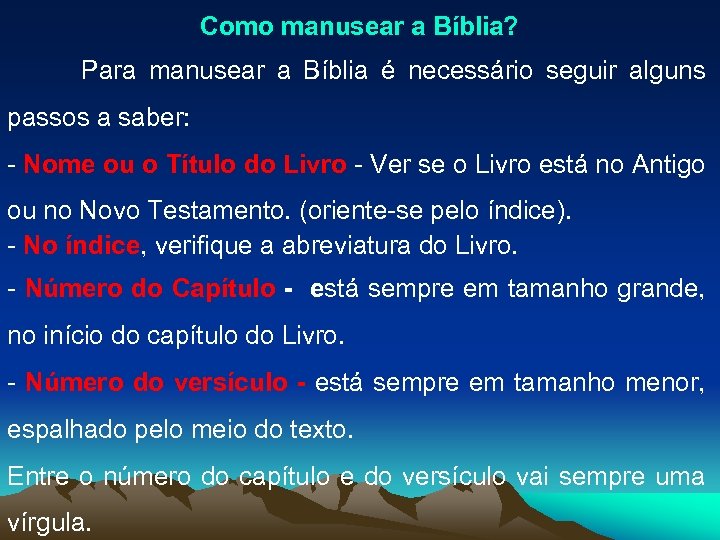 Como manusear a Bíblia?

Para manusear a Bíblia é necessário seguir alguns passos a saber:

- Nome ou o Título do Livro - Ver se o Livro está no Antigo ou no Novo Testamento. (oriente-se pelo índice).

- No índice, verifique a abreviatura do Livro.

- Número do Capítulo - está sempre em tamanho grande, no início do capítulo do Livro.

- Número do versículo - está sempre em tamanho menor, espalhado pelo meio do texto.

Entre o número do capítulo e do versículo vai sempre uma vírgula.